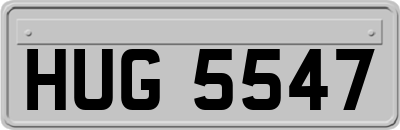 HUG 5547